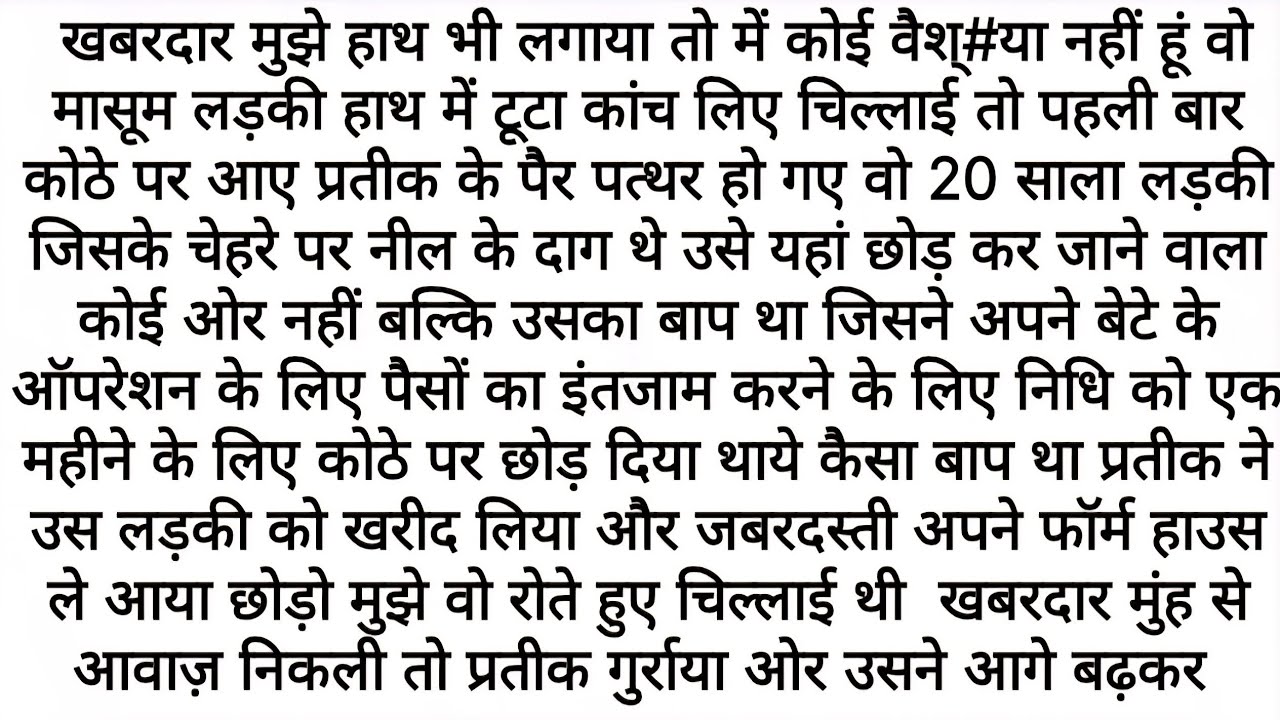 खबरदार मुझे हाथ भी लगाया तो में कोई वैश्#या नहीं हूं वो मासूम लड़की हाथ में टूटा कांच लिए चिल्लाई तो पहली बार कोठे पर आए प्रतीक के पैर पत्थर हो गए वो 20 साला लड़की जिसके चेहरे पर नील के दाग थे उसे यहां छोड़ कर जाने वाला कोई ओर नहीं बल्कि उसका बाप था जिसने अपने बेटे के ऑपरेशन के लिए पैसों का इंतजाम करने के लिए निधि को एक महीने के लिए कोठे पर छोड़ दिया थाये कैसा बाप था प्रतीक ने उस लड़की को खरीद लिया और जबरदस्ती अपने फॉर्म हाउस ले आया छोड़ो मुझे वो रोते हुए चिल्लाई थी खबरदार मुंह से आवाज़ निकली तो प्रतीक गुर्राया ओर उसने आगे बढ़कर